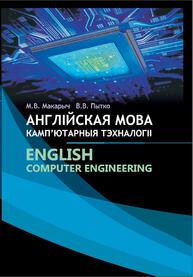 М.В. Макарыч В.В. Пытко

АНГЛІЙСКАЯ МОВА
КАМП'ЮТАРНЫЯ ТЭХНАЛОГІІ

ENGLISH
COMPUTER ENGINEERING